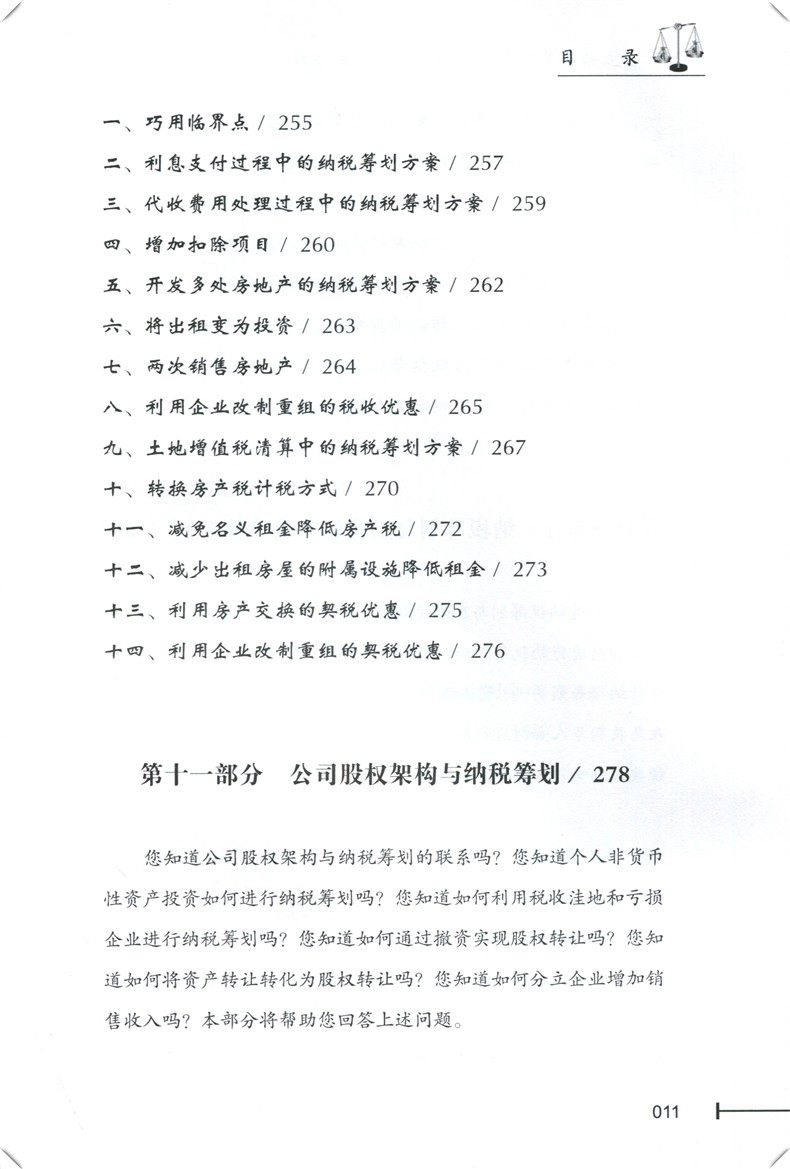 目　录

一、巧用临界点 / 255
二、利息支付过程中的纳税筹划方案 / 257
三、代收费用处理过程中的纳税筹划方案 / 259
四、增加扣除项目 / 260
五、开发多处房地产的纳税筹划方案 / 262
六、将出租变为投资 / 263
七、两次销售房地产 / 264
八、利用企业改制重组的税收优惠 / 265
九、土地增值税清算中的纳税筹划方案 / 267
十、转换房产税计税方式 / 270
十一、减免名义租金降低房产税 / 272
十二、减少出租房屋的附属设施降低租金 / 273
十三、利用房产交换的契税优惠 / 275
十四、利用企业改制重组的契税优惠 / 276

第十一部分　公司股权架构与纳税筹划 / 278

您知道公司股权架构与纳税筹划的联系吗？您知道个人非货币性资产投资如何进行纳税筹划吗？您知道如何利用税收洼地和亏损企业进行纳税筹划吗？您知道如何通过撤资实现股权转让吗？您知道如何将资产转让转化为股权转让吗？您知道如何分立企业增加销售收入吗？本部分将帮助您回答上述问题。

011